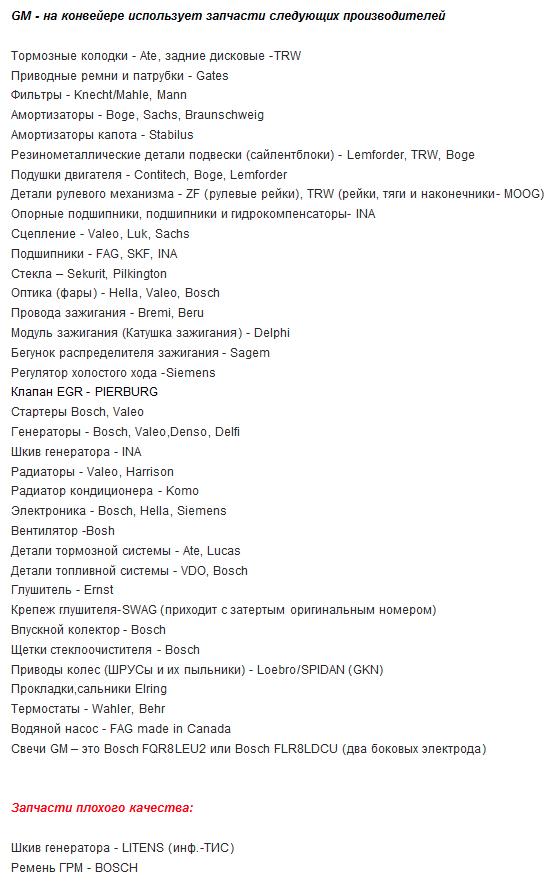 GM - на конвейере использует запчасти следующих производителей

Тормозные колодки - Ate, задние дисковые -TRW
Приводные ремни и патрубки - Gates
Фильтры - Knecht/Mahle, Mann
Амортизаторы - Boge, Sachs, Braunschweig
Амортизаторы капота - Stabilus
Резинометаллические детали подвески (сайлентблоки) - Lemforder, TRW, Boge
Подушки двигателя - Contitech, Boge, Lemforder
Детали рулевого механизма - ZF (рулевые рейки), TRW (рейки, тяги и наконечники- MOOG)
Опорные подшипники, подшипники и гидрокомпенсаторы- INA
Сцепление - Valeo, Luk, Sachs
Подшипники - FAG, SKF, INA
Стекла – Sekurit, Pilkington
Оптика (фары) - Hella, Valeo, Bosch
Провода зажигания - Bremi, Beru
Модуль зажигания (Катушка зажигания) - Delphi
Бегунок распределителя зажигания - Sagem
Регулятор холостого хода -Siemens
Клапан EGR - PIERBURG
Стартеры Bosch, Valeo
Генераторы - Bosch, Valeo,Denso, Delfi
Шкив генератора - INA
Радиаторы - Valeo, Harrison
Радиатор кондиционера - Komo
Электроника - Bosch, Hella, Siemens
Вентилятор -Bosh
Детали тормозной системы - Ate, Lucas
Детали топливной системы - VDO, Bosch
Глушитель - Ernst
Крепеж глушителя-SWAG (приходит с затертым оригинальным номером)
Впускной колектор - Bosch
Щетки стеклоочистителя - Bosch
Приводы колес (ШРУСы и их пыльники) - Loebro/SPIDAN (GKN)
Прокладки,сальники Elring
Термостаты - Wahler, Behr
Водяной насос - FAG made in Canada
Свечи GM – это Bosch FQR8LEU2 или Bosch FLR8LDCU (два боковых электрода)

Запчасти плохого качества:

Шкив генератора - LITENS (инф.-ТИС)
Ремень ГРМ - BOSCH